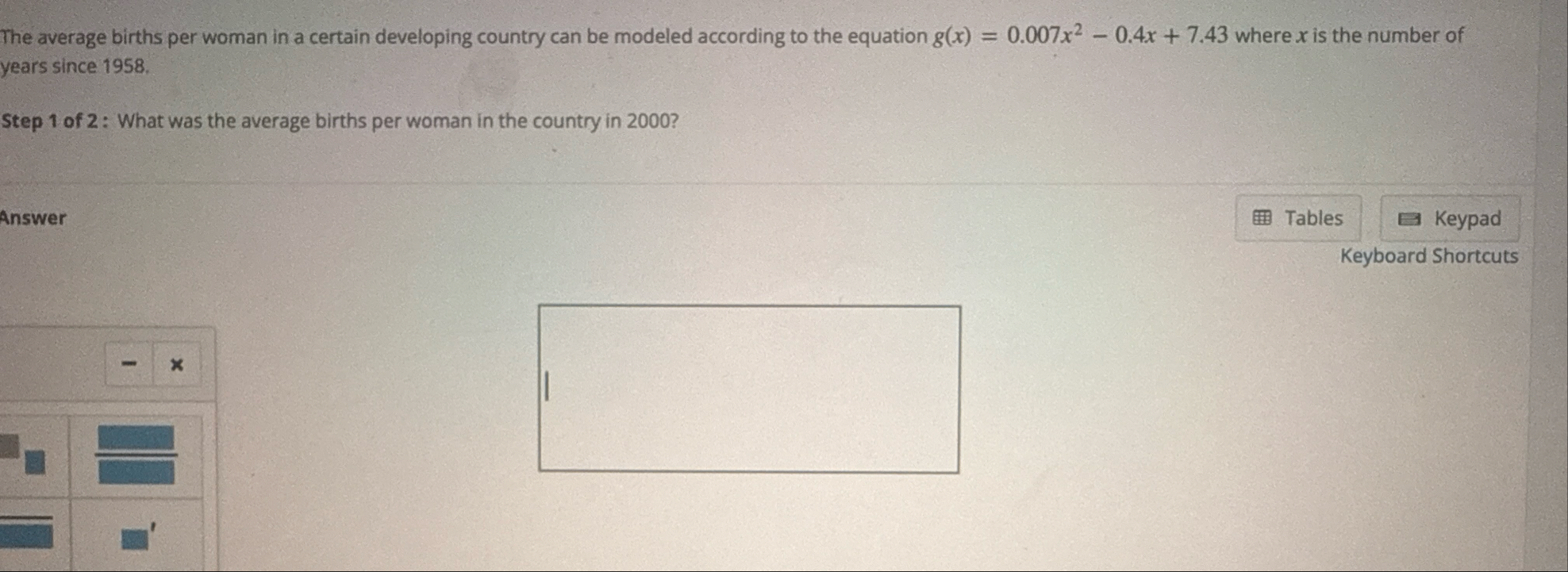 The average births per woman in a certain developing country can be modeled according to the equation $g(x) = 0.007x^2 - 0.4x + 7.43$ where $x$ is the number of years since 1958.

Step 1 of 2 : What was the average births per woman in the country in 2000?

Answer

Tables

Keypad

Keyboard Shortcuts

-
×